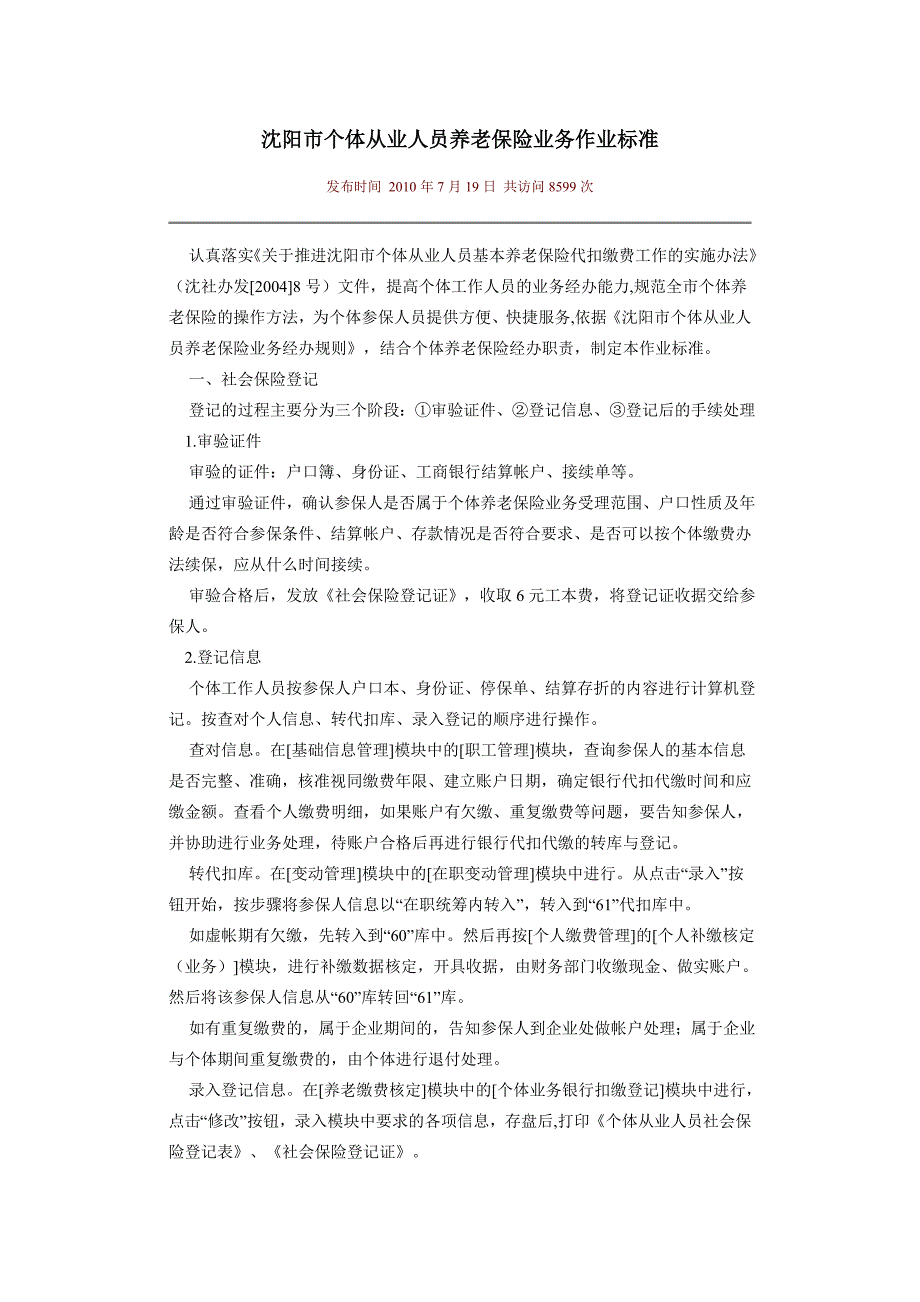 沈阳市个体从业人员养老保险业务作业标准

发布时间 2010 年 7 月 19 日 共访问 8599 次

认真落实《关于推进沈阳市个体从业人员基本养老保险代扣缴费工作的实施办法》（沈社办发[2004]8 号）文件，提高个体工作人员的业务经办能力,规范全市个体养老保险的操作方法，为个体参保人员提供方便、快捷服务,依据《沈阳市个体从业人员养老保险业务经办规则》，结合个体养老保险经办职责，制定本作业标准。

一、社会保险登记

登记的过程主要分为三个阶段：①审验证件、②登记信息、③登记后的手续处理

1.审验证件

审验的证件：户口簿、身份证、工商银行结算帐户、接续单等。

通过审验证件，确认参保人是否属于个体养老保险业务受理范围、户口性质及年龄是否符合参保条件、结算帐户、存款情况是否符合要求、是否可以按个体缴费办法续保，应从什么时间接续。

审验合格后，发放《社会保险登记证》，收取 6 元工本费，将登记证收据交给参保人。

2.登记信息

个体工作人员按参保人户口本、身份证、停保单、结算存折的内容进行计算机登记。按查对个人信息、转代扣库、录入登记的顺序进行操作。

查对信息。在[基础信息管理]模块中的[职工管理]模块，查询参保人的基本信息是否完整、准确，核准视同缴费年限、建立账户日期，确定银行代扣代缴时间和应缴金额。查看个人缴费明细，如果账户有欠缴、重复缴费等问题，要告知参保人，并协助进行业务处理，待账户合格后再进行银行代扣代缴的转库与登记。

转代扣库。在[变动管理]模块中的[在职变动管理]模块中进行。从点击“录入”按钮开始，按步骤将参保人信息以“在职统筹内转入”，转入到“61”代扣库中。

如虚帐期有欠缴，先转入到“60”库中。然后再按[个人缴费管理]的[个人补缴核定（业务）]模块，进行补缴数据核定，开具收据，由财务部门收缴现金、做实账户。然后将该参保人信息从“60”库转回“61”库。

如有重复缴费的，属于企业期间的，告知参保人到企业处做帐户处理；属于企业与个体期间重复缴费的，由个体进行退付处理。

录入登记信息。在[养老缴费核定]模块中的[个体业务银行扣缴登记]模块中进行，点击“修改”按钮，录入模块中要求的各项信息，存盘后,打印《个体从业人员社会保险登记表》、《社会保险登记证》。